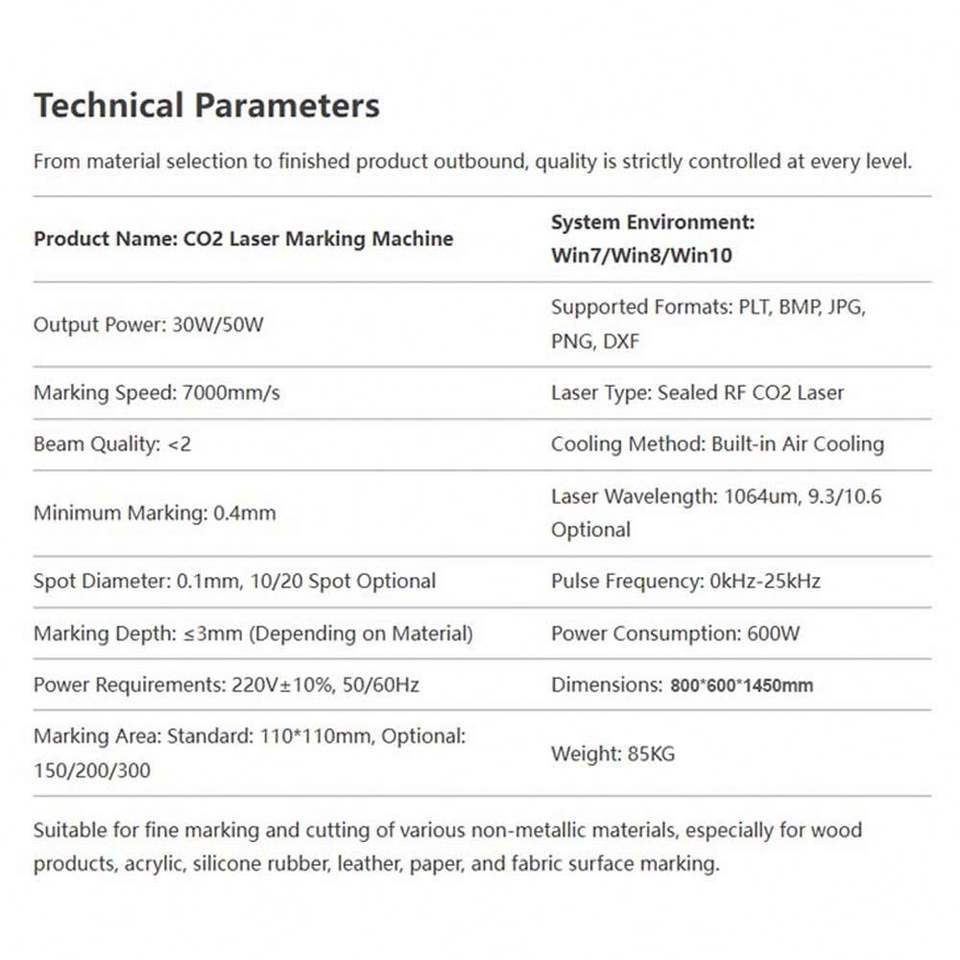 Technical Parameters

From material selection to finished product outbound, quality is strictly controlled at every level.

| Product Name: CO2 Laser Marking Machine | System Environment: Win7/Win8/Win10 |
|---|---|
| Output Power: 30W/50W | Supported Formats: PLT, BMP, JPG, PNG, DXF |
| Marking Speed: 7000mm/s | Laser Type: Sealed RF CO2 Laser |
| Beam Quality: <2 | Cooling Method: Built-in Air Cooling |
| Minimum Marking: 0.4mm | Laser Wavelength: 1064um, 9.3/10.6 Optional |
| Spot Diameter: 0.1mm, 10/20 Spot Optional | Pulse Frequency: 0kHz-25kHz |
| Marking Depth: ≤3mm (Depending on Material) | Power Consumption: 600W |
| Power Requirements: 220V±10%, 50/60Hz | Dimensions: 800*600*1450mm |
| Marking Area: Standard: 110*110mm, Optional: 150/200/300 | Weight: 85KG |

Suitable for fine marking and cutting of various non-metallic materials, especially for wood products, acrylic, silicone rubber, leather, paper, and fabric surface marking.